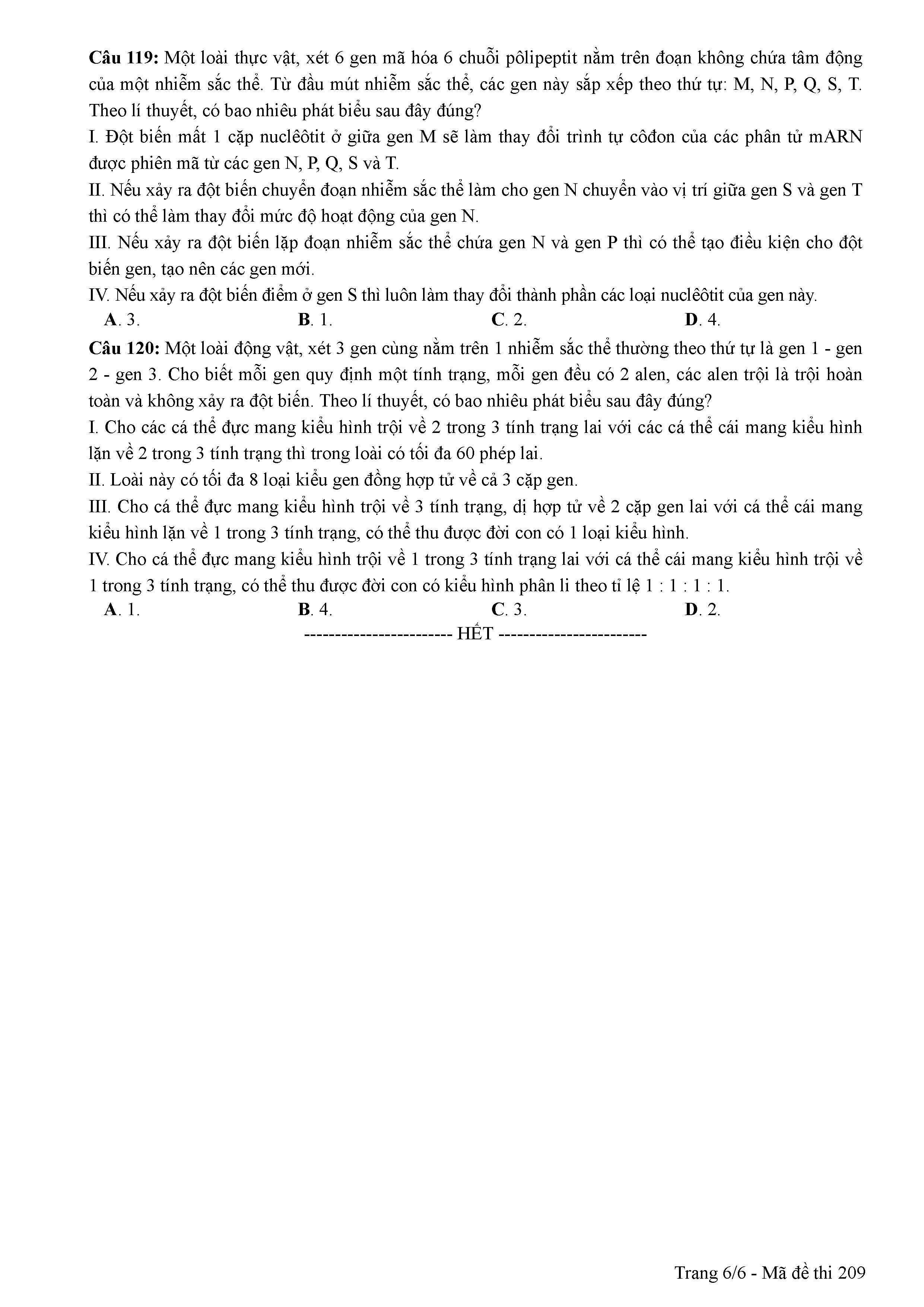 **Câu 119:** Một loài thực vật, xét 6 gen mã hóa 6 chuỗi pôlipeptit nằm trên đoạn không chứa tâm động của một nhiễm sắc thể. Từ đầu mút nhiễm sắc thể, các gen này sắp xếp theo thứ tự: M, N, P, Q, S, T. Theo lí thuyết, có bao nhiêu phát biểu sau đây đúng?

I. Đột biến mất 1 cặp nuclêôtit ở giữa gen M sẽ làm thay đổi trình tự côđon của các phân tử mARN được phiên mã từ các gen N, P, Q, S và T.

II. Nếu xảy ra đột biến chuyển đoạn nhiễm sắc thể làm cho gen N chuyển vào vị trí giữa gen S và gen T thì có thể làm thay đổi mức độ hoạt động của gen N.

III. Nếu xảy ra đột biến lặp đoạn nhiễm sắc thể chứa gen N và gen P thì có thể tạo điều kiện cho đột biến gen, tạo nên các gen mới.

IV. Nếu xảy ra đột biến điểm ở gen S thì luôn làm thay đổi thành phần các loại nuclêôtit của gen này.

**A**. 3. **B**. 1. **C**. 2. **D**. 4.

**Câu 120:** Một loài động vật, xét 3 gen cùng nằm trên 1 nhiễm sắc thể thường theo thứ tự là gen 1 - gen 2 - gen 3. Cho biết mỗi gen quy định một tính trạng, mỗi gen đều có 2 alen, các alen trội là trội hoàn toàn và không xảy ra đột biến. Theo lí thuyết, có bao nhiêu phát biểu sau đây đúng?

I. Cho các cá thể đực mang kiểu hình trội về 2 trong 3 tính trạng lai với các cá thể cái mang kiểu hình lặn về 2 trong 3 tính trạng thì trong loài có tối đa 60 phép lai.

II. Loài này có tối đa 8 loại kiểu gen đồng hợp tử về cả 3 cặp gen.

III. Cho cá thể đực mang kiểu hình trội về 3 tính trạng, dị hợp tử về 2 cặp gen lai với cá thể cái mang kiểu hình lặn về 1 trong 3 tính trạng, có thể thu được đời con có 1 loại kiểu hình.

IV. Cho cá thể đực mang kiểu hình trội về 1 trong 3 tính trạng lai với cá thể cái mang kiểu hình trội về 1 trong 3 tính trạng, có thể thu được đời con có kiểu hình phân li theo tỉ lệ 1 : 1 : 1 : 1.

**A**. 1. **B**. 4. **C**. 3. **D**. 2.

------------------------ HẾT ------------------------

Trang 6/6 - Mã đề thi 209